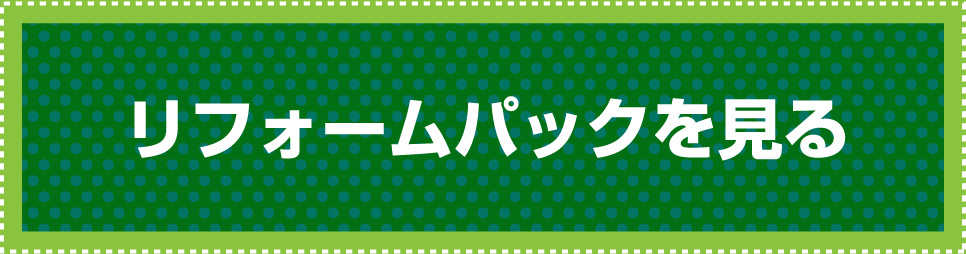 リフォームパックを見る